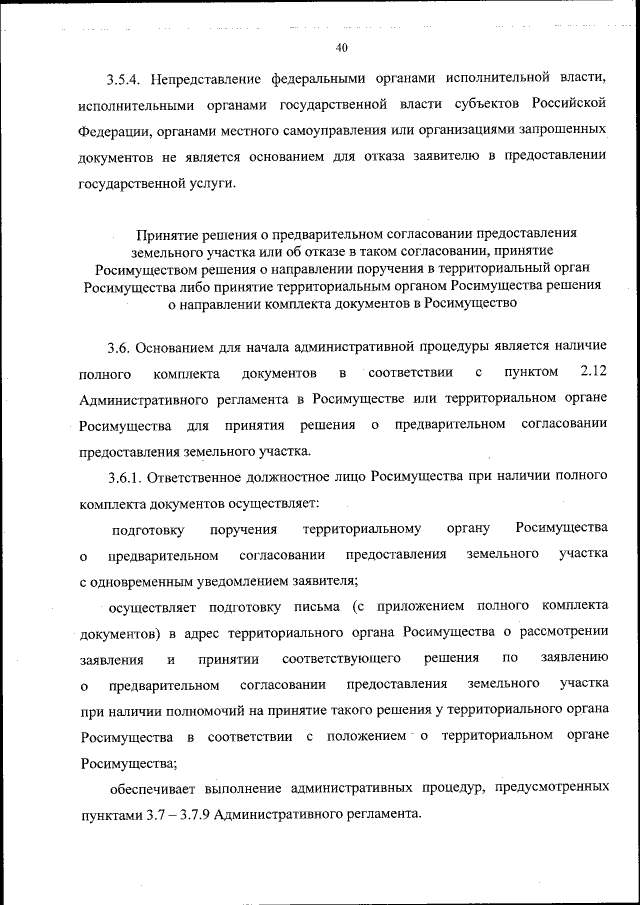 40

3.5.4. Непредставление федеральными органами исполнительной власти, исполнительными органами государственной власти субъектов Российской Федерации, органами местного самоуправления или организациями запрошенных документов не является основанием для отказа заявителю в предоставлении государственной услуги.

Принятие решения о предварительном согласовании предоставления земельного участка или об отказе в таком согласовании, принятие Росимуществом решения о направлении поручения в территориальный орган Росимущества либо принятие территориальным органом Росимущества решения о направлении комплекта документов в Росимущество

3.6. Основанием для начала административной процедуры является наличие полного комплекта документов в соответствии с пунктом 2.12 Административного регламента в Росимуществе или территориальном органе Росимущества для принятия решения о предварительном согласовании предоставления земельного участка.

3.6.1. Ответственное должностное лицо Росимущества при наличии полного комплекта документов осуществляет:

подготовку поручения территориальному органу Росимущества о предварительном согласовании предоставления земельного участка с одновременным уведомлением заявителя;

осуществляет подготовку письма (с приложением полного комплекта документов) в адрес территориального органа Росимущества о рассмотрении заявления и принятии соответствующего решения по заявлению о предварительном согласовании предоставления земельного участка при наличии полномочий на принятие такого решения у территориального органа Росимущества в соответствии с положением о территориальном органе Росимущества;

обеспечивает выполнение административных процедур, предусмотренных пунктами 3.7 – 3.7.9 Административного регламента.